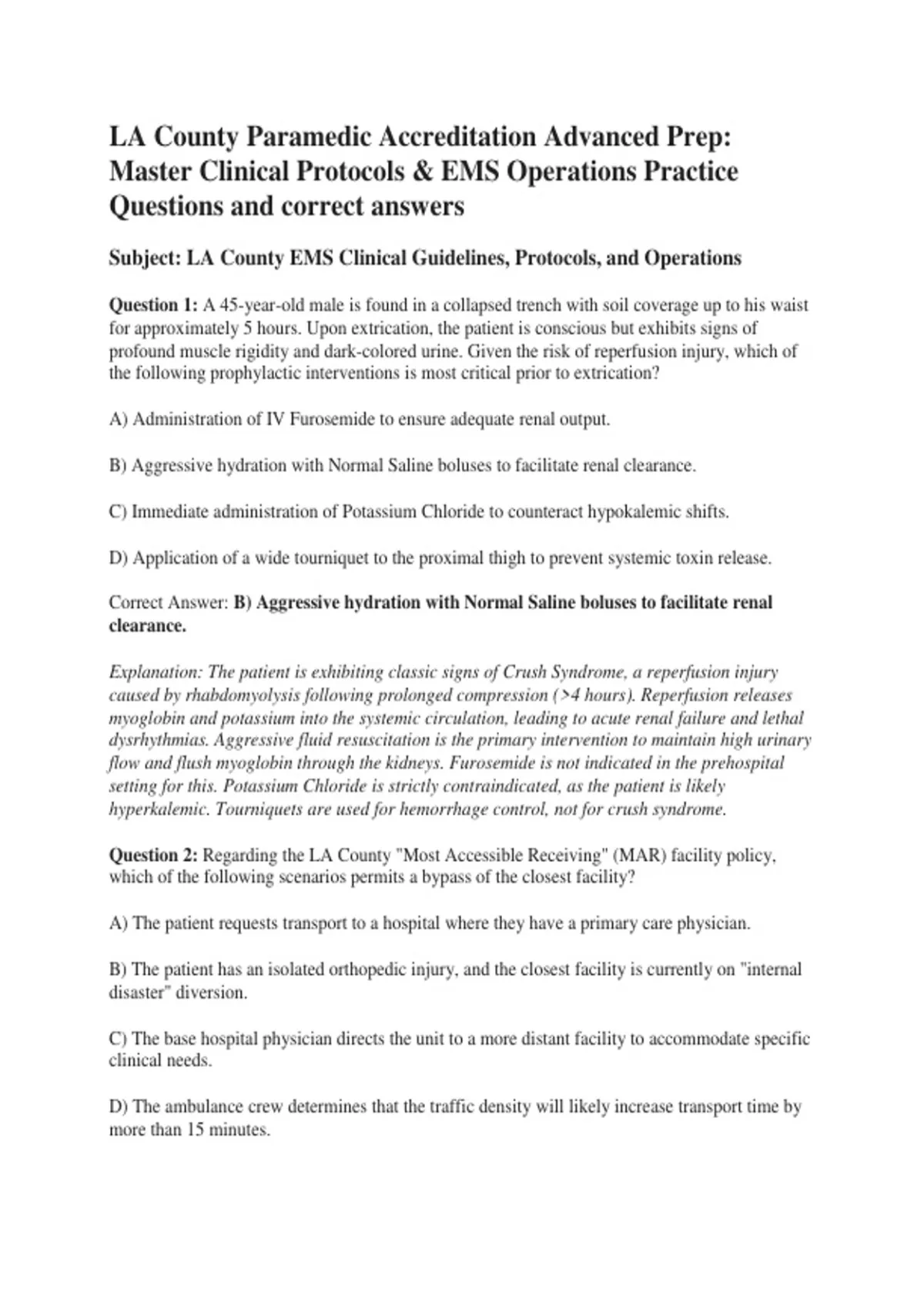 LA County Paramedic Accreditation Advanced Prep: Master Clinical Protocols & EMS Operations Practice Questions and correct answers

Subject: LA County EMS Clinical Guidelines, Protocols, and Operations

Question 1: A 45-year-old male is found in a collapsed trench with soil coverage up to his waist for approximately 5 hours. Upon extrication, the patient is conscious but exhibits signs of profound muscle rigidity and dark-colored urine. Given the risk of reperfusion injury, which of the following prophylactic interventions is most critical prior to extrication?

A) Administration of IV Furosemide to ensure adequate renal output.

B) Aggressive hydration with Normal Saline boluses to facilitate renal clearance.

C) Immediate administration of Potassium Chloride to counteract hypokalemic shifts.

D) Application of a wide tourniquet to the proximal thigh to prevent systemic toxin release.

Correct Answer: B) Aggressive hydration with Normal Saline boluses to facilitate renal clearance.

Explanation: The patient is exhibiting classic signs of Crush Syndrome, a reperfusion injury caused by rhabdomyolysis following prolonged compression (>4 hours). Reperfusion releases myoglobin and potassium into the systemic circulation, leading to acute renal failure and lethal dysrhythmias. Aggressive fluid resuscitation is the primary intervention to maintain high urinary flow and flush myoglobin through the kidneys. Furosemide is not indicated in the prehospital setting for this. Potassium Chloride is strictly contraindicated, as the patient is likely hyperkalemic. Tourniquets are used for hemorrhage control, not for crush syndrome.

Question 2: Regarding the LA County "Most Accessible Receiving" (MAR) facility policy, which of the following scenarios permits a bypass of the closest facility?

A) The patient requests transport to a hospital where they have a primary care physician.

B) The patient has an isolated orthopedic injury, and the closest facility is currently on "internal disaster" diversion.

C) The base hospital physician directs the unit to a more distant facility to accommodate specific clinical needs.

D) The ambulance crew determines that the traffic density will likely increase transport time by more than 15 minutes.